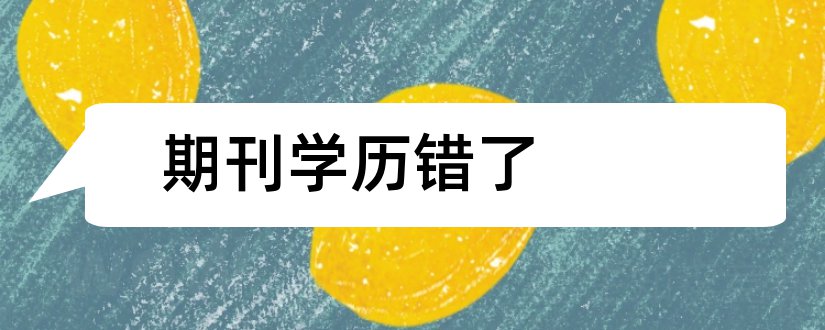 期刊学历错了